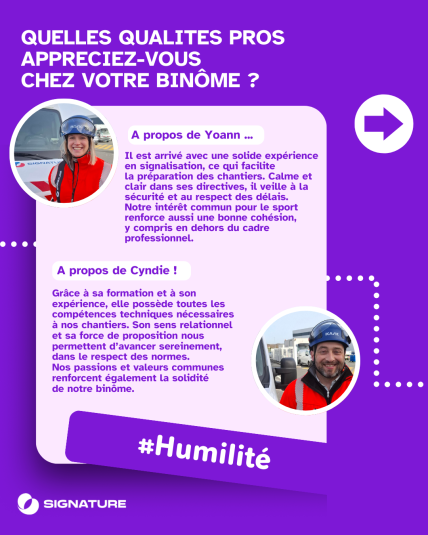 QUELLES QUALITES PROS APPRECIEZ-VOUS CHEZ VOTRE BINÔME ?

A propos de Yoann ...

Il est arrivé avec une solide expérience en signalisation, ce qui facilite la préparation des chantiers. Calme et clair dans ses directives, il veille à la sécurité et au respect des délais. Notre intérêt commun pour le sport renforce aussi une bonne cohésion, y compris en dehors du cadre professionnel.

A propos de Cyndie !

Grâce à sa formation et à son expérience, elle possède toutes les compétences techniques nécessaires à nos chantiers. Son sens relationnel et sa force de proposition nous permettent d'avancer sereinement, dans le respect des normes. Nos passions et valeurs communes renforcent également la solidité de notre binôme.

#Humilité

SIGNATURE